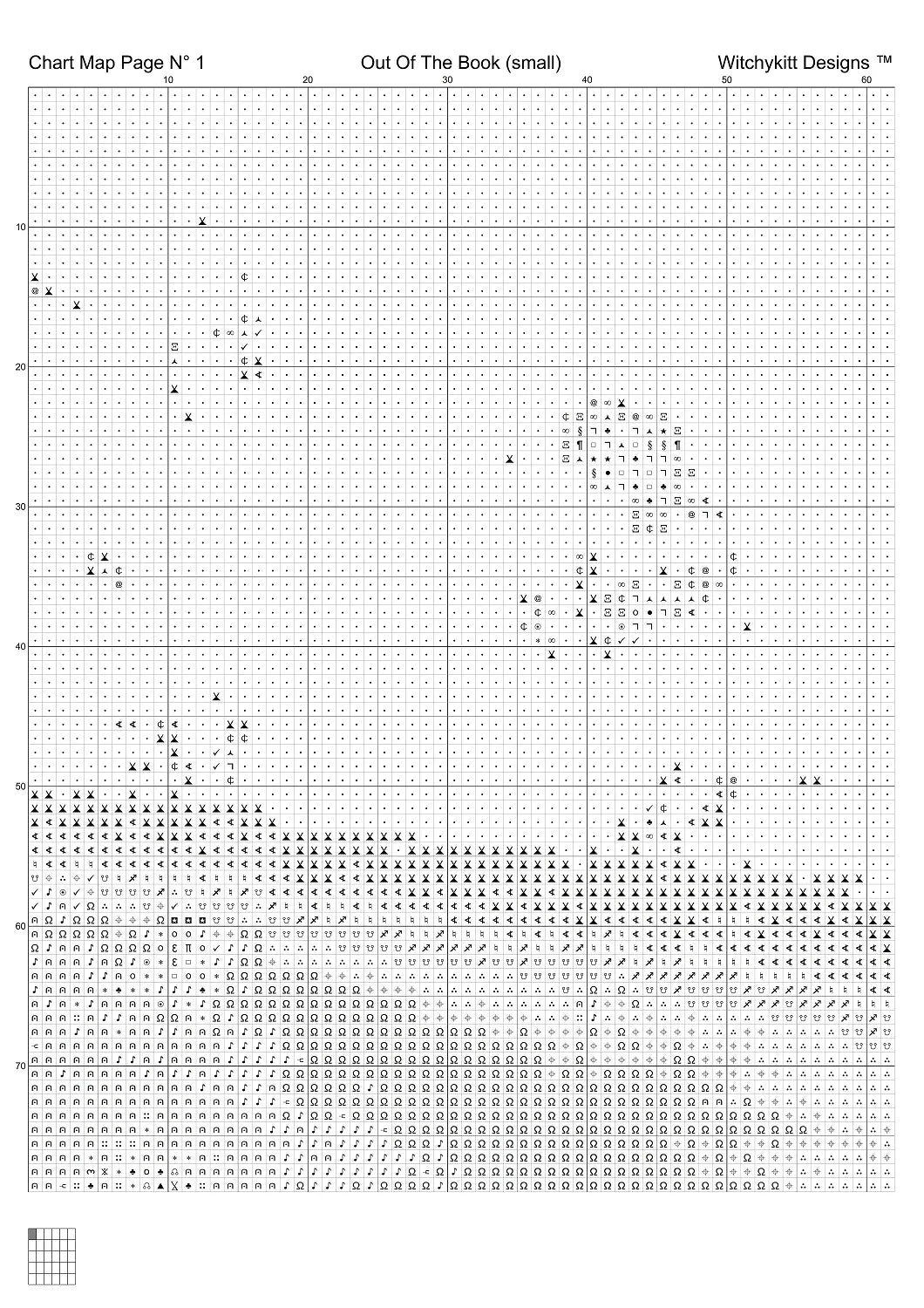 Chart Map Page N° 1 Out Of The Book (small) Witchykitt Designs ™

10 20 30 40 50 60

10
20
30
40
50
60
70